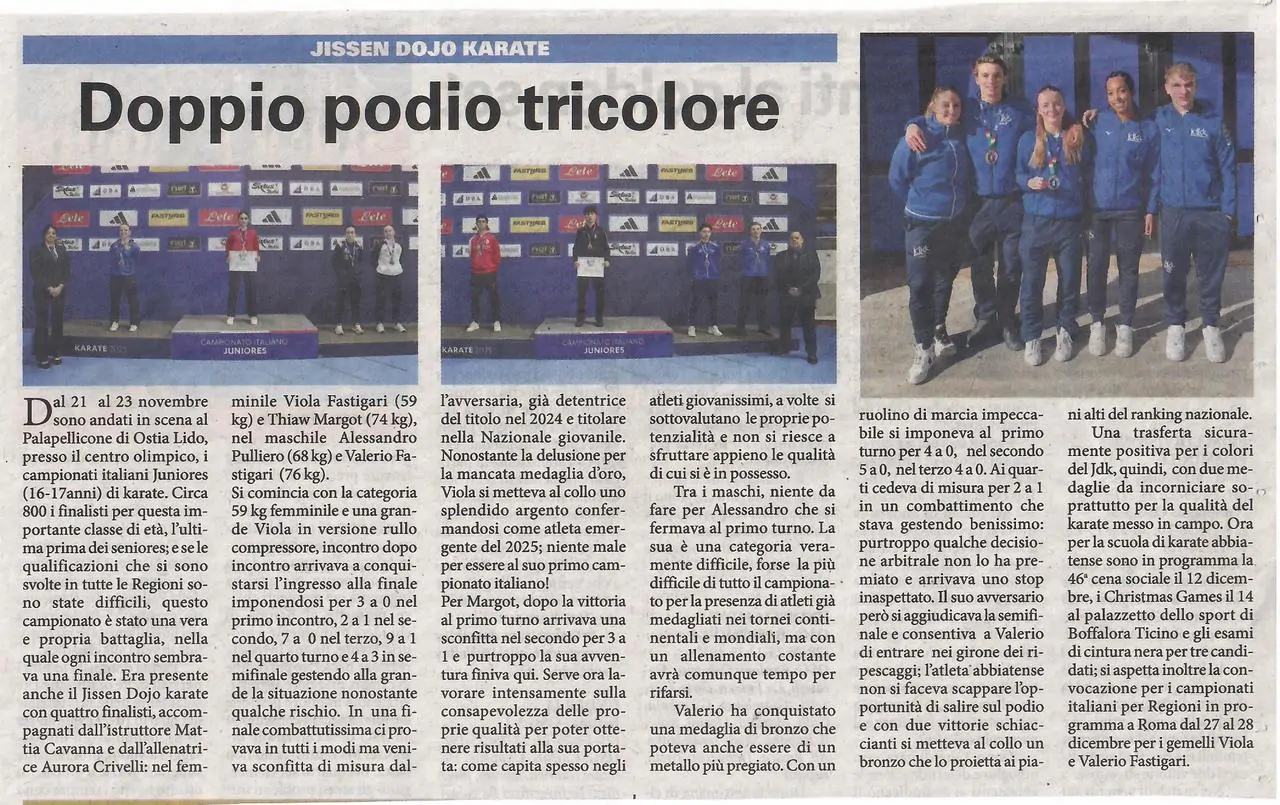 JISSEN DOJO KARATE

Doppio podio tricolore

KARATE 2025 CAMPIONATO ITALIANO JUNIORES

KARATE 2025 CAMPIONATO ITALIANO JUNIORES

Dal 21 al 23 novembre sono andati in scena al Palapellicone di Ostia Lido, presso il centro olimpico, i campionati italiani Juniores (16-17anni) di karate. Circa 800 i finalisti per questa importante classe di età, l'ultima prima dei seniores; e se le qualificazioni che si sono svolte in tutte le Regioni sono state difficili, questo campionato è stato una vera e propria battaglia, nella quale ogni incontro sembrava una finale. Era presente anche il Jissen Dojo karate con quattro finalisti, accompagnati dall'istruttore Mattia Cavanna e dall'allenatrice Aurora Crivelli: nel femminile Viola Fastigari (59 kg) e Thiaw Margot (74 kg), nel maschile Alessandro Pulliero (68 kg) e Valerio Fastigari (76 kg).

Si comincia con la categoria 59 kg femminile e una grande Viola in versione rullo compressore, incontro dopo incontro arrivava a conquistarsi l'ingresso alla finale imponendosi per 3 a 0 nel primo incontro, 2 a 1 nel secondo, 7 a 0 nel terzo, 9 a 1 nel quarto turno e 4 a 3 in semifinale gestendo alla grande la situazione nonostante qualche rischio. In una finale combattutissima ci provava in tutti i modi ma veniva sconfitta di misura dall'avversaria, già detentrice del titolo nel 2024 e titolare nella Nazionale giovanile. Nonostante la delusione per la mancata medaglia d'oro, Viola si metteva al collo uno splendido argento confermandosi come atleta emergente del 2025; niente male per essere al suo primo campionato italiano!

Per Margot, dopo la vittoria al primo turno arrivava una sconfitta nel secondo per 3 a 1 e purtroppo la sua avventura finiva qui. Serve ora lavorare intensamente sulla consapevolezza delle proprie qualità per poter ottenere risultati alla sua portata: come capita spesso negli atleti giovanissimi, a volte si sottovalutano le proprie potenzialità e non si riesce a sfruttare appieno le qualità di cui si è in possesso.

Tra i maschi, niente da fare per Alessandro che si fermava al primo turno. La sua è una categoria veramente difficile, forse la più difficile di tutto il campionato per la presenza di atleti già medagliati nei tornei continentali e mondiali, ma con un allenamento costante avrà comunque tempo per rifarsi.

Valerio ha conquistato una medaglia di bronzo che poteva anche essere di un metallo più pregiato. Con un ruolino di marcia impeccabile si imponeva al primo turno per 4 a 0, nel secondo 5 a 0, nel terzo 4 a 0. Ai quarti cedeva di misura per 2 a 1 in un combattimento che stava gestendo benissimo: purtroppo qualche decisione arbitrale non lo ha premiato e arrivava uno stop inaspettato. Il suo avversario però si aggiudicava la semifinale e consentiva a Valerio di entrare nei girone dei ripescaggi; l'atleta abbiatense non si faceva scappare l'opportunità di salire sul podio e con due vittorie schiaccianti si metteva al collo un bronzo che lo proietta ai piani alti del ranking nazionale.

Una trasferta sicuramente positiva per i colori del Jdk, quindi, con due medaglie da incorniciare soprattutto per la qualità del karate messo in campo. Ora per la scuola di karate abbiatense sono in programma la 46ª cena sociale il 12 dicembre, i Christmas Games il 14 al palazzetto dello sport di Boffalora Ticino e gli esami di cintura nera per tre candidati; si aspetta inoltre la convocazione per i campionati italiani per Regioni in programma a Roma dal 27 al 28 dicembre per i gemelli Viola e Valerio Fastigari.